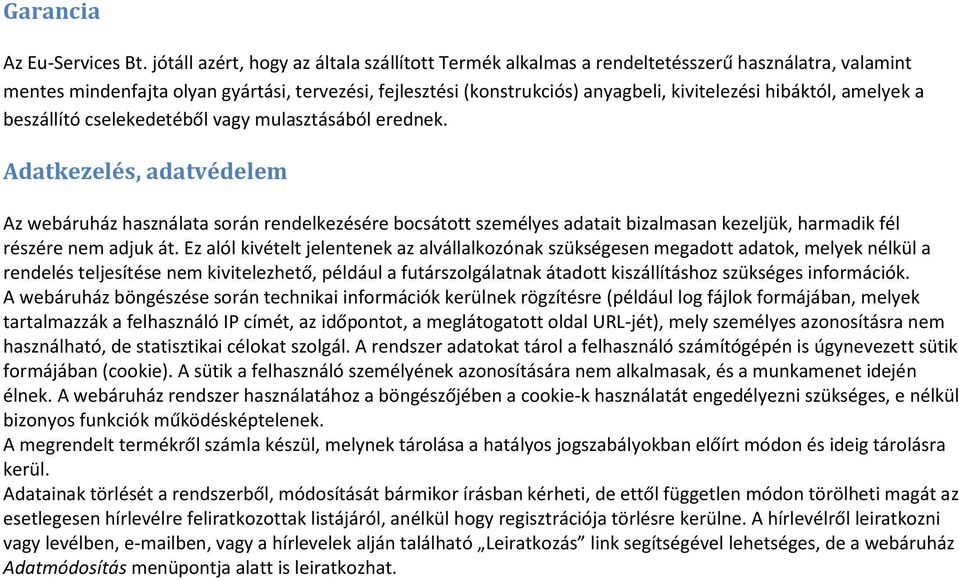 Garancia

Az Eu-Services Bt. jótáll azért, hogy az általa szállított Termék alkalmas a rendeltetésszerű használatra, valamint mentes mindenfajta olyan gyártási, tervezési, fejlesztési (konstrukciós) anyagbeli, kivitelezési hibáktól, amelyek a beszállító cselekedetéből vagy mulasztásából erednek.

Adatkezelés, adatvédelem

Az webáruház használata során rendelkezésére bocsátott személyes adatait bizalmasan kezeljük, harmadik fél részére nem adjuk át. Ez alól kivételt jelentenek az alvállalkozónak szükségesen megadott adatok, melyek nélkül a rendelés teljesítése nem kivitelezhető, például a futárszolgálatnak átadott kiszállításhoz szükséges információk.
A webáruház böngészése során technikai információk kerülnek rögzítésre (például log fájlok formájában, melyek tartalmazzák a felhasználó IP címét, az időpontot, a meglátogatott oldal URL-jét), mely személyes azonosításra nem használható, de statisztikai célokat szolgál. A rendszer adatokat tárol a felhasználó számítógépén is úgynevezett sütik formájában (cookie). A sütik a felhasználó személyének azonosítására nem alkalmasak, és a munkamenet idején élnek. A webáruház rendszer használatához a böngészőjében a cookie-k használatát engedélyezni szükséges, e nélkül bizonyos funkciók működésképtelenek.
A megrendelt termékről számla készül, melynek tárolása a hatályos jogszabályokban előírt módon és ideig tárolásra kerül.
Adatainak törlését a rendszerből, módosítását bármikor írásban kérheti, de ettől független módon törölheti magát az esetlegesen hírlevélre feliratkozottak listájáról, anélkül hogy regisztrációja törlésre kerülne. A hírlevélről leiratkozni vagy levélben, e-mailben, vagy a hírlevelek alján található „Leiratkozás” link segítségével lehetséges, de a webáruház Adatmódosítás menüpontja alatt is leiratkozhat.